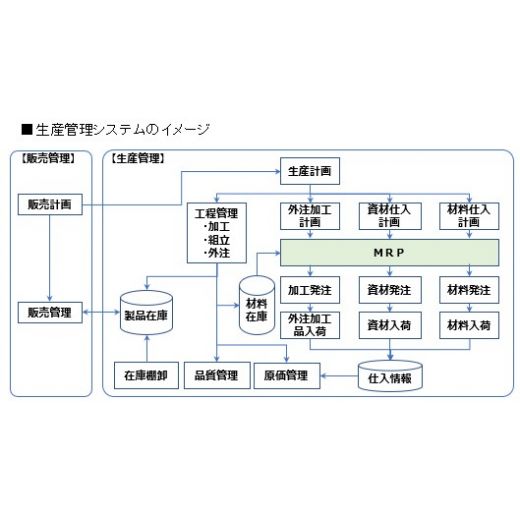 ■生産管理システムのイメージ

【販売管理】

販売計画

販売管理

【生産管理】

生産計画

工程管理
・加工
・組立
・外注

外注加工計画

資材仕入計画

材料仕入計画

MRP

製品在庫

材料在庫

加工発注

資材発注

材料発注

外注加工品入荷

資材入荷

材料入荷

在庫棚卸

品質管理

原価管理

仕入情報